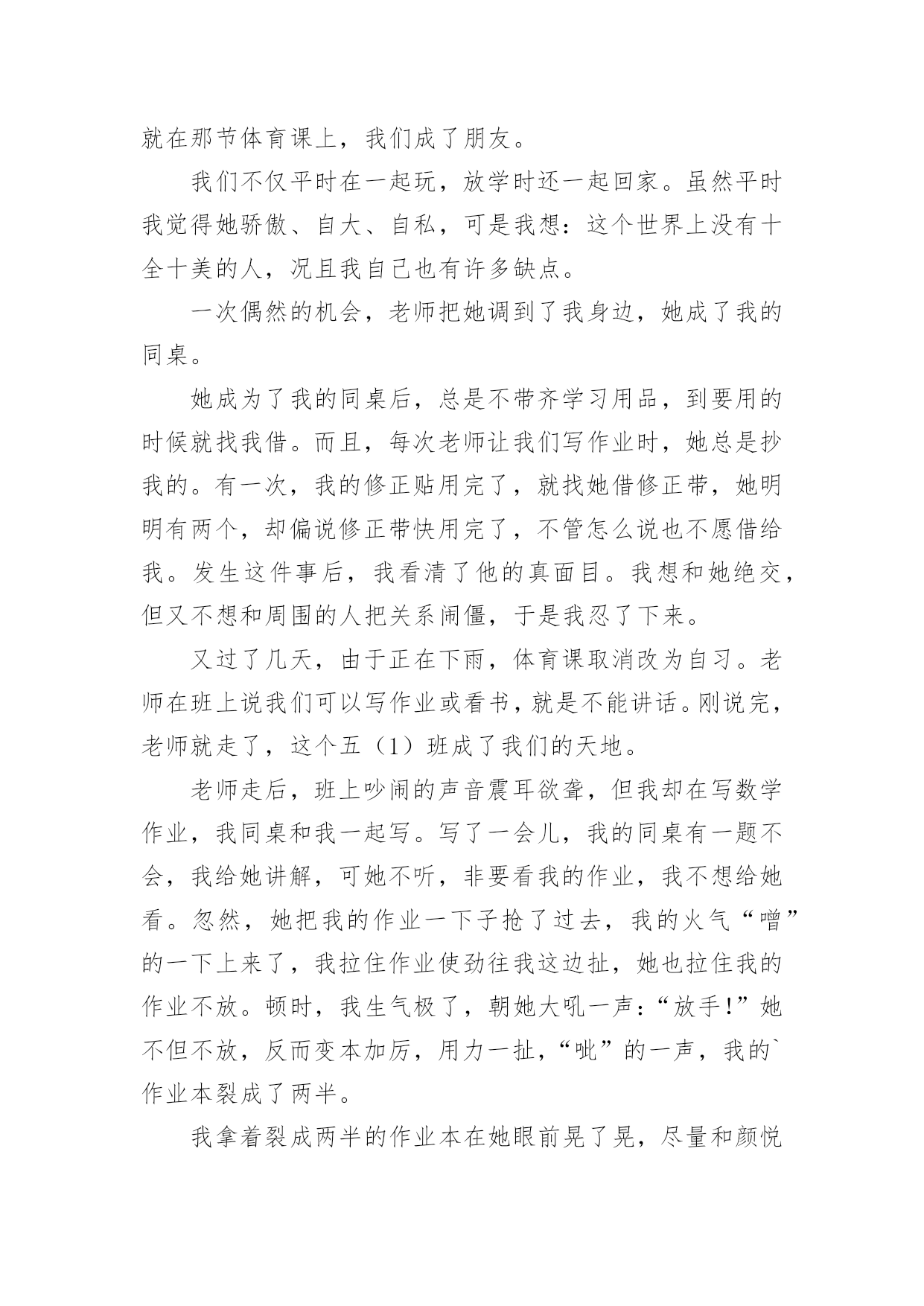 就在那节体育课上，我们成了朋友。

我们不仅平时在一起玩，放学时还一起回家。虽然平时我觉得她骄傲、自大、自私，可是我想：这个世界上没有十全十美的人，况且我自己也有许多缺点。

一次偶然的机会，老师把她调到了我身边，她成了我的同桌。

她成为了我的同桌后，总是不带齐学习用品，到要用的时候就找我借。而且，每次老师让我们写作业时，她总是抄我的。有一次，我的修正贴用完了，就找她借修正带，她明明有两个，却偏说修正带快用完了，不管怎么说也不愿借给我。发生这件事后，我看清了他的真面目。我想和她绝交，但又不想和周围的人把关系闹僵，于是我忍了下来。

又过了几天，由于正在下雨，体育课取消改为自习。老师在班上说我们可以写作业或看书，就是不能讲话。刚说完，老师就走了，这个五（1）班成了我们的天地。

老师走后，班上吵闹的声音震耳欲聋，但我却在写数学作业，我同桌和我一起写。写了一会儿，我的同桌有一题不会，我给她讲解，可她不听，非要看我的作业，我不想给她看。忽然，她把我的作业一下子抢了过去，我的火气“噌”的一下上来了，我拉住作业使劲往我这边扯，她也拉住我的作业不放。顿时，我生气极了，朝她大吼一声：“放手！”她不但不放，反而变本加厉，用力一扯，“呲”的一声，我的`作业本裂成了两半。

我拿着裂成两半的作业本在她眼前晃了晃，尽量和颜悦